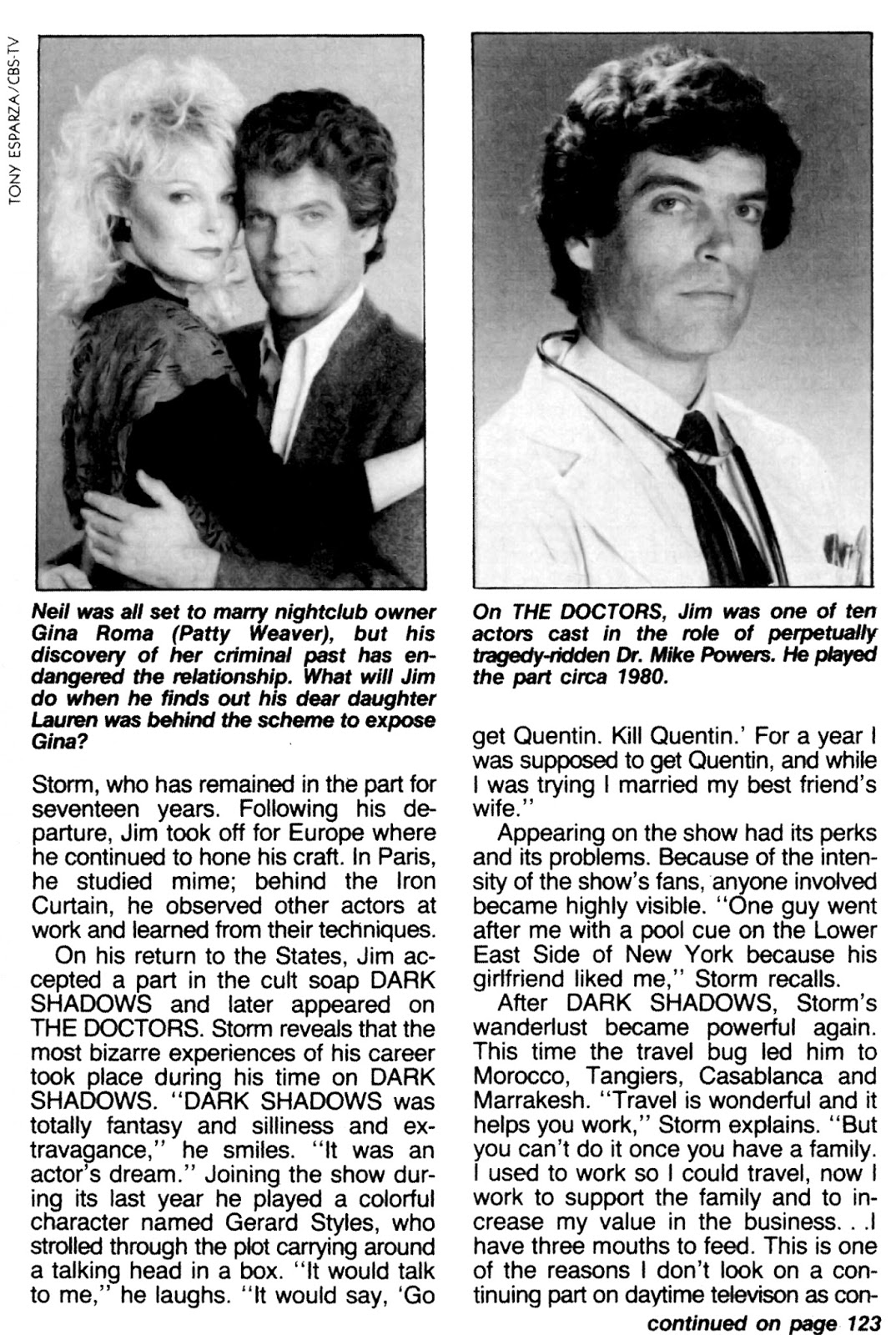 TONY ESPARZA/CBS-TV

Neil was all set to marry nightclub owner Gina Roma (Patty Weaver), but his discovery of her criminal past has endangered the relationship. What will Jim do when he finds out his dear daughter Lauren was behind the scheme to expose Gina?

Storm, who has remained in the part for seventeen years. Following his departure, Jim took off for Europe where he continued to hone his craft. In Paris, he studied mime; behind the Iron Curtain, he observed other actors at work and learned from their techniques.

On his return to the States, Jim accepted a part in the cult soap DARK SHADOWS and later appeared on THE DOCTORS. Storm reveals that the most bizarre experiences of his career took place during his time on DARK SHADOWS. "DARK SHADOWS was totally fantasy and silliness and extravagance," he smiles. "It was an actor's dream." Joining the show during its last year he played a colorful character named Gerard Styles, who strolled through the plot carrying around a talking head in a box. "It would talk to me," he laughs. "It would say, 'Go

On THE DOCTORS, Jim was one of ten actors cast in the role of perpetually tragedy-ridden Dr. Mike Powers. He played the part circa 1980.

get Quentin. Kill Quentin.' For a year I was supposed to get Quentin, and while I was trying I married my best friend's wife."

Appearing on the show had its perks and its problems. Because of the intensity of the show's fans, anyone involved became highly visible. "One guy went after me with a pool cue on the Lower East Side of New York because his girlfriend liked me," Storm recalls.

After DARK SHADOWS, Storm's wanderlust became powerful again. This time the travel bug led him to Morocco, Tangiers, Casablanca and Marrakesh. "Travel is wonderful and it helps you work," Storm explains. "But you can't do it once you have a family. I used to work so I could travel, now I work to support the family and to increase my value in the business. . .I have three mouths to feed. This is one of the reasons I don't look on a continuing part on daytime televison as con-

continued on page 123